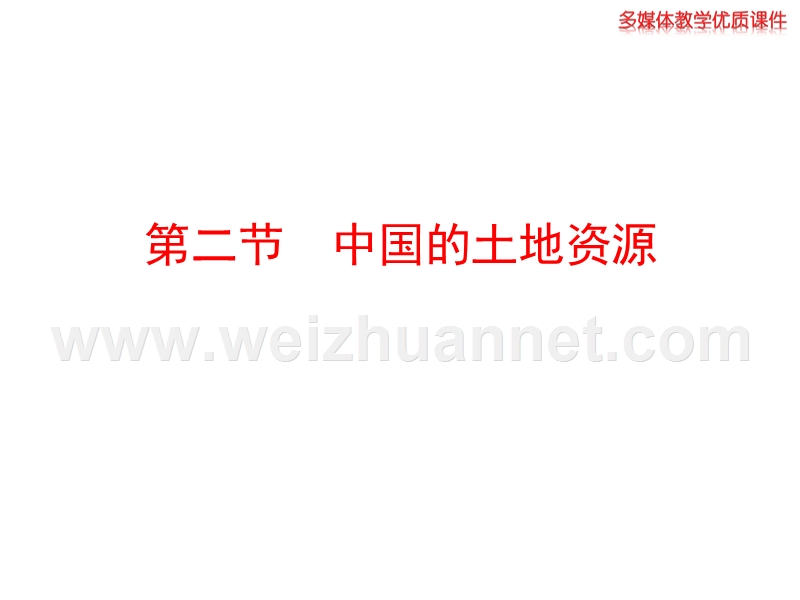 多媒体教学优质课件

第二节　中国的土地资源

www.weizhuannet.com